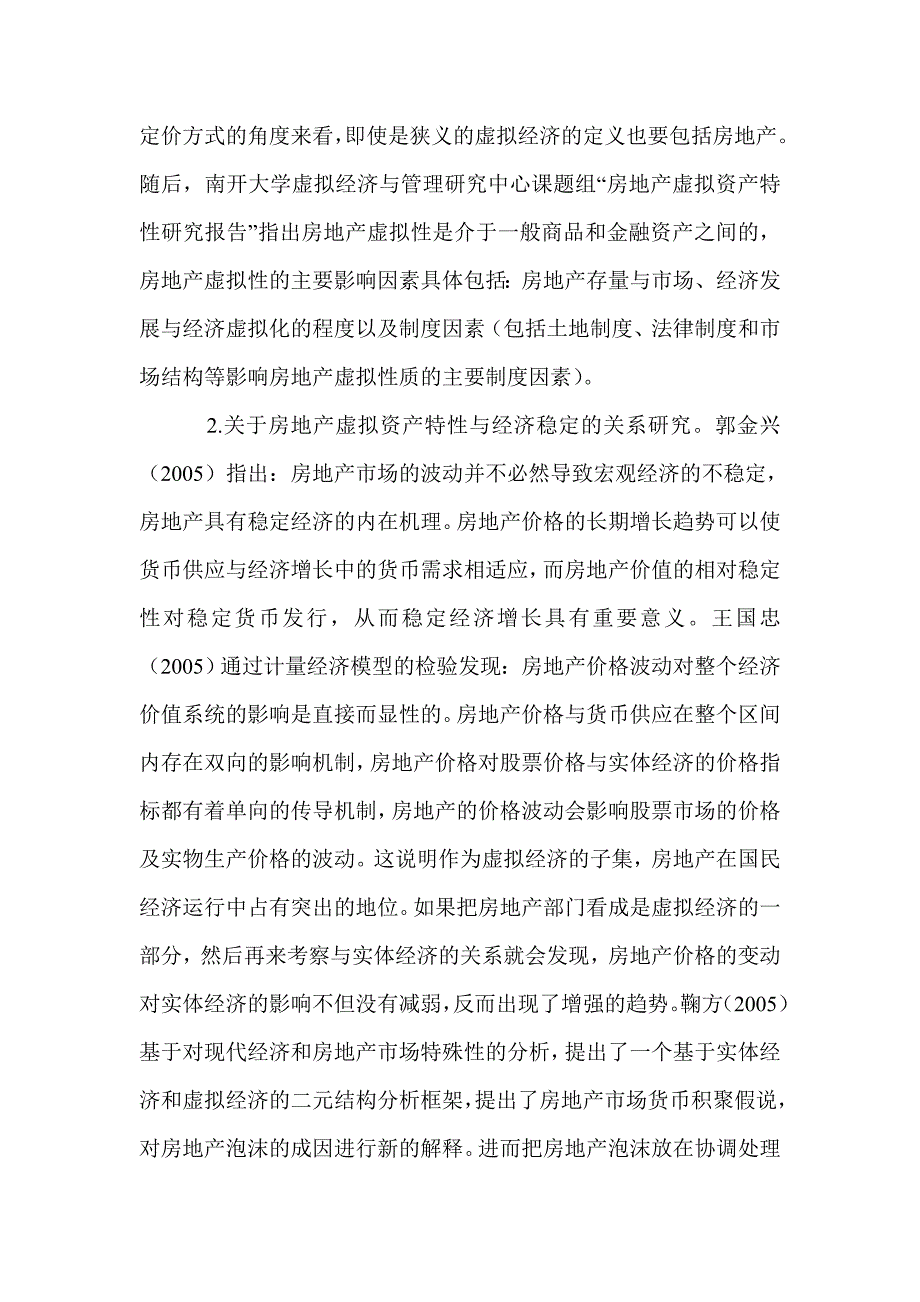 定价方式的角度来看，即使是狭义的虚拟经济的定义也要包括房地产。随后，南开大学虚拟经济与管理研究中心课题组“房地产虚拟资产特性研究报告”指出房地产虚拟性是介于一般商品和金融资产之间的，房地产虚拟性的主要影响因素具体包括：房地产存量与市场、经济发展与经济虚拟化的程度以及制度因素（包括土地制度、法律制度和市场结构等影响房地产虚拟性质的主要制度因素）。

2.关于房地产虚拟资产特性与经济稳定的关系研究。郭金兴（2005）指出：房地产市场的波动并不必然导致宏观经济的不稳定，房地产具有稳定经济的内在机理。房地产价格的长期增长趋势可以使货币供应与经济增长中的货币需求相适应，而房地产价值的相对稳定性对稳定货币发行，从而稳定经济增长具有重要意义。王国忠（2005）通过计量经济模型的检验发现：房地产价格波动对整个经济价值系统的影响是直接而显性的。房地产价格与货币供应在整个区间内存在双向的影响机制，房地产价格对股票价格与实体经济的价格指标都有着单向的传导机制，房地产的价格波动会影响股票市场的价格及实物生产价格的波动。这说明作为虚拟经济的子集，房地产在国民经济运行中占有突出的地位。如果把房地产部门看成是虚拟经济的一部分，然后再来考察与实体经济的关系就会发现，房地产价格的变动对实体经济的影响不但没有减弱，反而出现了增强的趋势。鞠方（2005）基于对现代经济和房地产市场特殊性的分析，提出了一个基于实体经济和虚拟经济的二元结构分析框架，提出了房地产市场货币积聚假说，对房地产泡沫的成因进行新的解释。进而把房地产泡沫放在协调处理